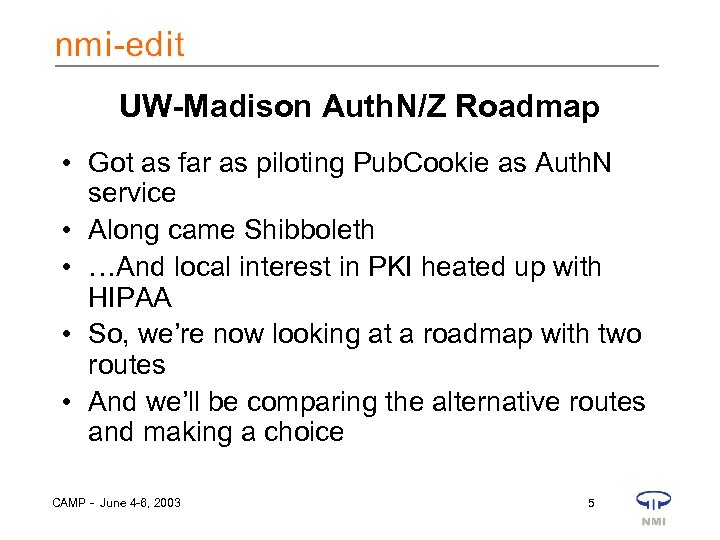 nmi-edit

UW-Madison AuthN/Z Roadmap

• Got as far as piloting PubCookie as AuthN service
• Along came Shibboleth
• …And local interest in PKI heated up with HIPAA
• So, we're now looking at a roadmap with two routes
• And we'll be comparing the alternative routes and making a choice

CAMP - June 4-6, 2003

5

NMI